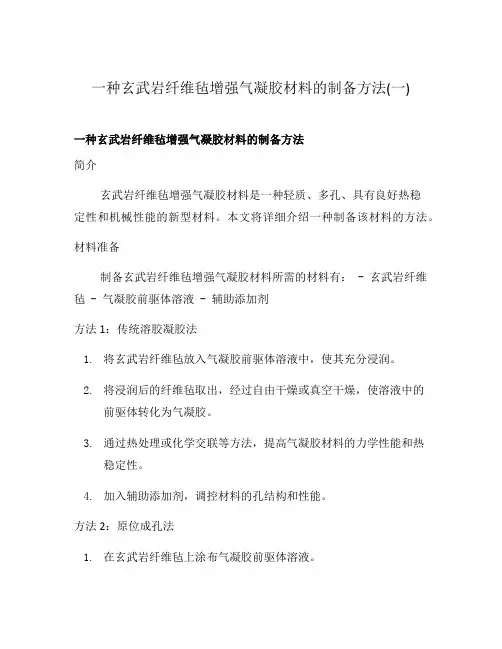 一种玄武岩纤维毡增强气凝胶材料的制备方法(一)

一种玄武岩纤维毡增强气凝胶材料的制备方法

简介

玄武岩纤维毡增强气凝胶材料是一种轻质、多孔、具有良好热稳定性和机械性能的新型材料。本文将详细介绍一种制备该材料的方法。

材料准备

制备玄武岩纤维毡增强气凝胶材料所需的材料有： - 玄武岩纤维毡 - 气凝胶前驱体溶液 - 辅助添加剂

方法 1：传统溶胶凝胶法

1. 将玄武岩纤维毡放入气凝胶前驱体溶液中，使其充分浸润。
2. 将浸润后的纤维毡取出，经过自由干燥或真空干燥，使溶液中的前驱体转化为气凝胶。
3. 通过热处理或化学交联等方法，提高气凝胶材料的力学性能和热稳定性。
4. 加入辅助添加剂，调控材料的孔结构和性能。

方法 2：原位成孔法

1. 在玄武岩纤维毡上涂布气凝胶前驱体溶液。